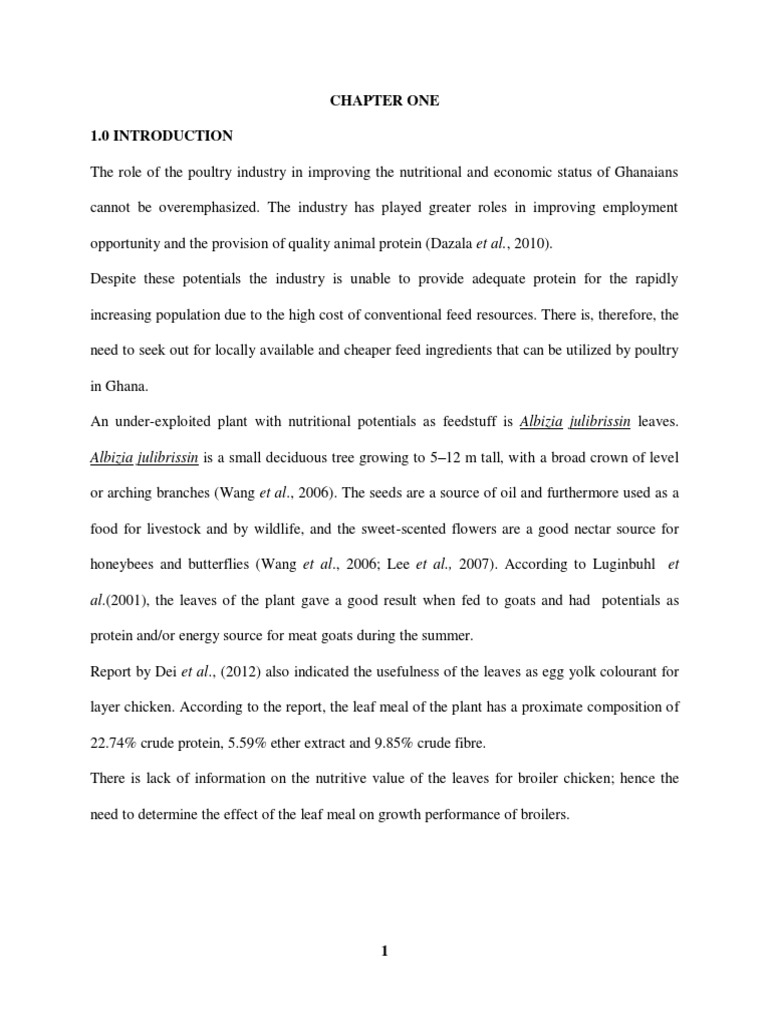 CHAPTER ONE

1.0 INTRODUCTION

The role of the poultry industry in improving the nutritional and economic status of Ghanaians cannot be overemphasized. The industry has played greater roles in improving employment opportunity and the provision of quality animal protein (Dazala et al., 2010).

Despite these potentials the industry is unable to provide adequate protein for the rapidly increasing population due to the high cost of conventional feed resources. There is, therefore, the need to seek out for locally available and cheaper feed ingredients that can be utilized by poultry in Ghana.

An under-exploited plant with nutritional potentials as feedstuff is Albizia julibrissin leaves. Albizia julibrissin is a small deciduous tree growing to 5–12 m tall, with a broad crown of level or arching branches (Wang et al., 2006). The seeds are a source of oil and furthermore used as a food for livestock and by wildlife, and the sweet-scented flowers are a good nectar source for honeybees and butterflies (Wang et al., 2006; Lee et al., 2007). According to Luginbuhl et al.(2001), the leaves of the plant gave a good result when fed to goats and had potentials as protein and/or energy source for meat goats during the summer.

Report by Dei et al., (2012) also indicated the usefulness of the leaves as egg yolk colourant for layer chicken. According to the report, the leaf meal of the plant has a proximate composition of 22.74% crude protein, 5.59% ether extract and 9.85% crude fibre.

There is lack of information on the nutritive value of the leaves for broiler chicken; hence the need to determine the effect of the leaf meal on growth performance of broilers.

1